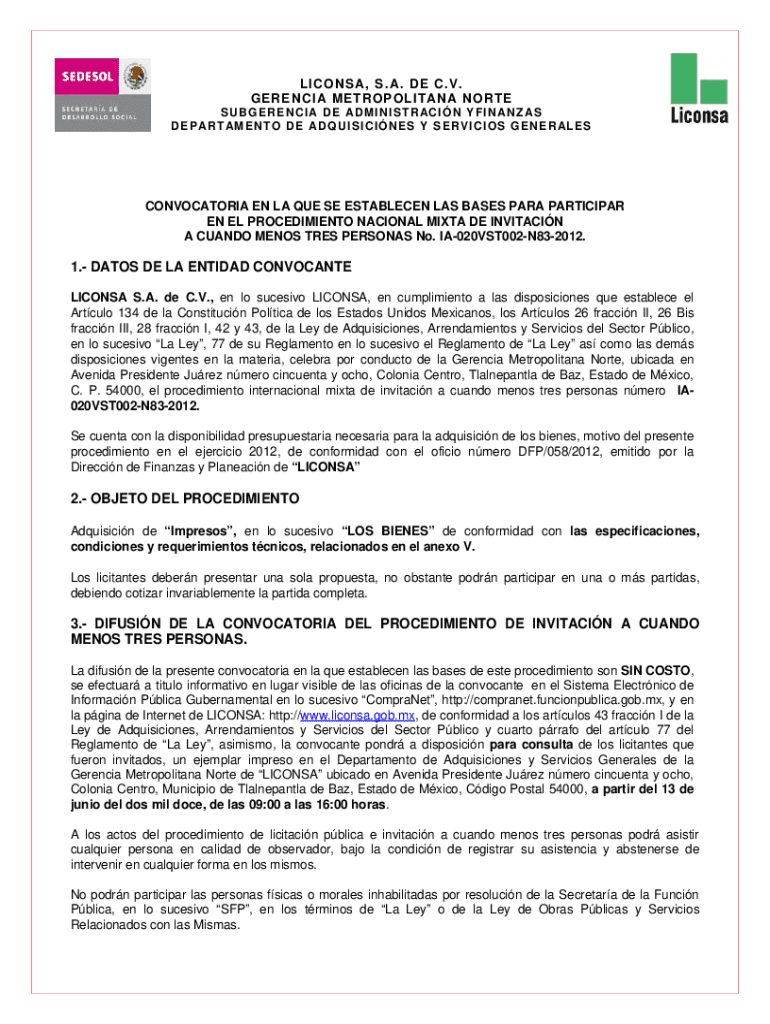 SEDESOL
SECRETARÍA DE DESARROLLO SOCIAL

LICONSA, S.A. DE C.V.
GERENCIA METROPOLITANA NORTE
SUBGERENCIA DE ADMINISTRACIÓN YFINANZAS
DEPARTAMENTO DE ADQUISICIÓNES Y SERVICIOS GENERALES

Liconsa

CONVOCATORIA EN LA QUE SE ESTABLECEN LAS BASES PARA PARTICIPAR EN EL PROCEDIMIENTO NACIONAL MIXTA DE INVITACIÓN A CUANDO MENOS TRES PERSONAS No. IA-020VST002-N83-2012.

1.- DATOS DE LA ENTIDAD CONVOCANTE

LICONSA S.A. de C.V., en lo sucesivo LICONSA, en cumplimiento a las disposiciones que establece el Artículo 134 de la Constitución Política de los Estados Unidos Mexicanos, los Artículos 26 fracción II, 26 Bis fracción III, 28 fracción I, 42 y 43, de la Ley de Adquisiciones, Arrendamientos y Servicios del Sector Público, en lo sucesivo "La Ley", 77 de su Reglamento en lo sucesivo el Reglamento de "La Ley" así como las demás disposiciones vigentes en la materia, celebra por conducto de la Gerencia Metropolitana Norte, ubicada en Avenida Presidente Juárez número cincuenta y ocho, Colonia Centro, Tlalnepantla de Baz, Estado de México, C. P. 54000, el procedimiento internacional mixta de invitación a cuando menos tres personas número IA-020VST002-N83-2012.

Se cuenta con la disponibilidad presupuestaria necesaria para la adquisición de los bienes, motivo del presente procedimiento en el ejercicio 2012, de conformidad con el oficio número DFP/058/2012, emitido por la Dirección de Finanzas y Planeación de "LICONSA"

2.- OBJETO DEL PROCEDIMIENTO

Adquisición de "Impresos", en lo sucesivo "LOS BIENES" de conformidad con las especificaciones, condiciones y requerimientos técnicos, relacionados en el anexo V.

Los licitantes deberán presentar una sola propuesta, no obstante podrán participar en una o más partidas, debiendo cotizar invariablemente la partida completa.

3.- DIFUSIÓN DE LA CONVOCATORIA DEL PROCEDIMIENTO DE INVITACIÓN A CUANDO MENOS TRES PERSONAS.

La difusión de la presente convocatoria en la que establecen las bases de este procedimiento son SIN COSTO, se efectuará a titulo informativo en lugar visible de las oficinas de la convocante en el Sistema Electrónico de Información Pública Gubernamental en lo sucesivo "CompraNet", http://compranet.funcionpublica.gob.mx, y en la página de Internet de LICONSA: http://www.liconsa.gob.mx, de conformidad a los artículos 43 fracción I de la Ley de Adquisiciones, Arrendamientos y Servicios del Sector Público y cuarto párrafo del artículo 77 del Reglamento de "La Ley", asimismo, la convocante pondrá a disposición para consulta de los licitantes que fueron invitados, un ejemplar impreso en el Departamento de Adquisiciones y Servicios Generales de la Gerencia Metropolitana Norte de "LICONSA" ubicado en Avenida Presidente Juárez número cincuenta y ocho, Colonia Centro, Municipio de Tlalnepantla de Baz, Estado de México, Código Postal 54000, a partir del 13 de junio del dos mil doce, de las 09:00 a las 16:00 horas.

A los actos del procedimiento de licitación pública e invitación a cuando menos tres personas podrá asistir cualquier persona en calidad de observador, bajo la condición de registrar su asistencia y abstenerse de intervenir en cualquier forma en los mismos.

No podrán participar las personas físicas o morales inhabilitadas por resolución de la Secretaría de la Función Pública, en lo sucesivo "SFP", en los términos de "La Ley" o de la Ley de Obras Públicas y Servicios Relacionados con las Mismas.